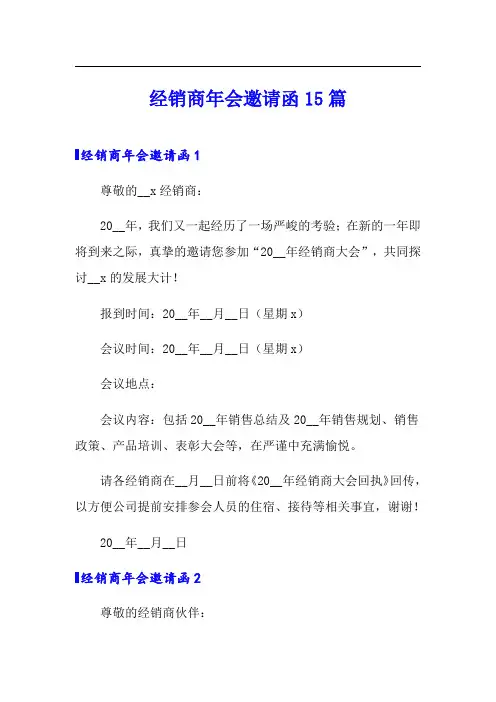 经销商年会邀请函15篇

经销商年会邀请函1

尊敬的__x经销商：

20__年，我们又一起经历了一场严峻的考验；在新的一年即将到来之际，真挚的邀请您参加“20__年经销商大会”，共同探讨__x的发展大计！

报到时间：20__年__月__日（星期x）

会议时间：20__年__月__日（星期x）

会议地点：

会议内容：包括20__年销售总结及20__年销售规划、销售政策、产品培训、表彰大会等，在严谨中充满愉悦。

请各经销商在__月__日前将《20__年经销商大会回执》回传，以方便公司提前安排参会人员的住宿、接待等相关事宜，谢谢！

20__年__月__日

经销商年会邀请函2

尊敬的经销商伙伴：